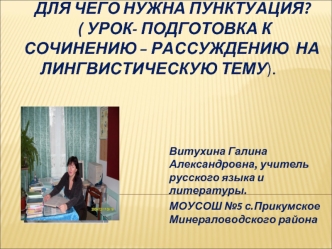 ДЛЯ ЧЕГО НУЖНА ПУНКТУАЦИЯ? ( УРОК- ПОДГОТОВКА К СОЧИНЕНИЮ – РАССУЖДЕНИЮ НА ЛИНГВИСТИЧЕСКУЮ ТЕМУ).

Витухина Галина Александровна, учитель русского языка и литературы.

МОУСОШ №5 с.Прикумское Минераловодского района